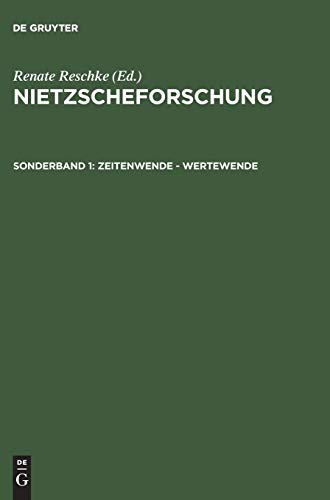 DE GRUYTER

Renate Reschke (Ed.)
NIETZSCHEFORSCHUNG

SONDERBAND 1: ZEITENWENDE - WERTEWENDE

DE
G